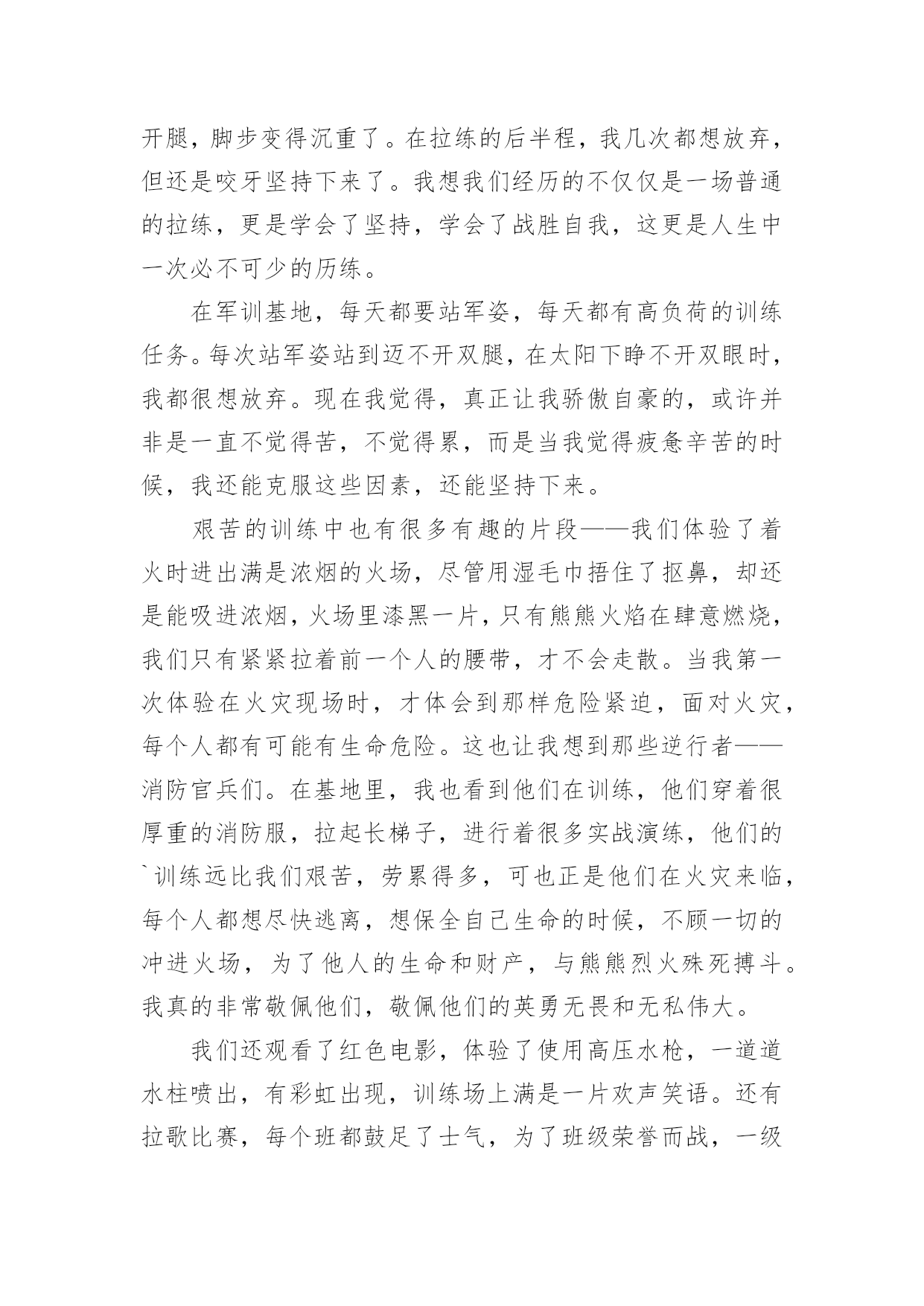 开腿，脚步变得沉重了。在拉练的后半程，我几次都想放弃，但还是咬牙坚持下来了。我想我们经历的不仅仅是一场普通的拉练，更是学会了坚持，学会了战胜自我，这更是人生中一次必不可少的历练。

在军训基地，每天都要站军姿，每天都有高负荷的训练任务。每次站军姿站到迈不开双腿，在太阳下睁不开双眼时，我都很想放弃。现在我觉得，真正让我骄傲自豪的，或许并非是一直不觉得苦，不觉得累，而是当我觉得疲惫辛苦的时候，我还能克服这些因素，还能坚持下来。

艰苦的训练中也有很多有趣的片段——我们体验了着火时进出满是浓烟的火场，尽管用湿毛巾捂住了抠鼻，却还是能吸进浓烟，火场里漆黑一片，只有熊熊火焰在肆意燃烧，我们只有紧紧拉着前一个人的腰带，才不会走散。当我第一次体验在火灾现场时，才体会到那样危险紧迫，面对火灾，每个人都有可能有生命危险。这也让我想到那些逆行者——消防官兵们。在基地里，我也看到他们在训练，他们穿着很厚重的消防服，拉起长梯子，进行着很多实战演练，他们的`训练远比我们艰苦，劳累得多，可也正是他们在火灾来临，每个人都想尽快逃离，想保全自己生命的时候，不顾一切的冲进火场，为了他人的生命和财产，与熊熊烈火殊死搏斗。我真的非常敬佩他们，敬佩他们的英勇无畏和无私伟大。

我们还观看了红色电影，体验了使用高压水枪，一道道水柱喷出，有彩虹出现，训练场上满是一片欢声笑语。还有拉歌比赛，每个班都鼓足了士气，为了班级荣誉而战，一级